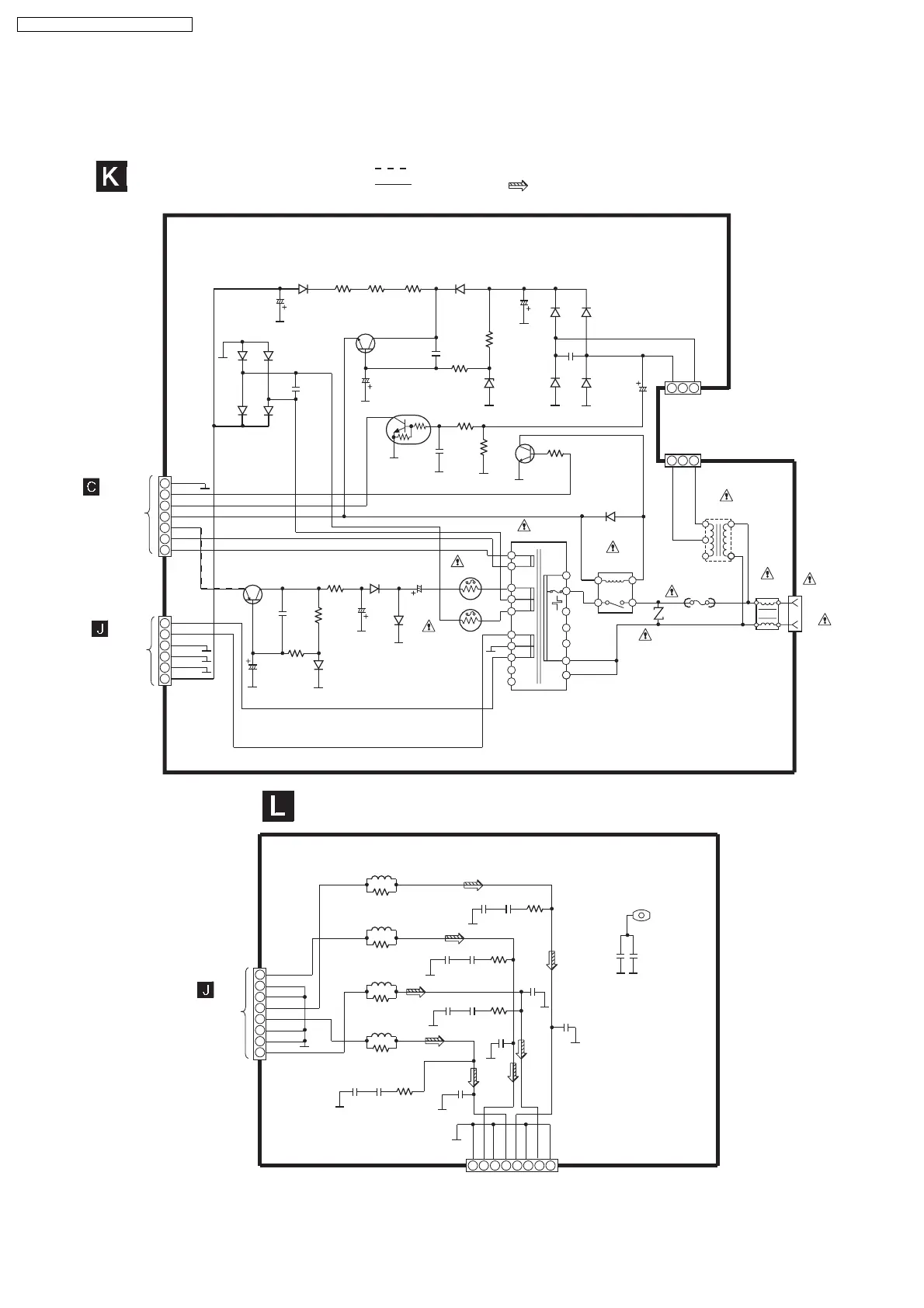 K

C

J

L

J